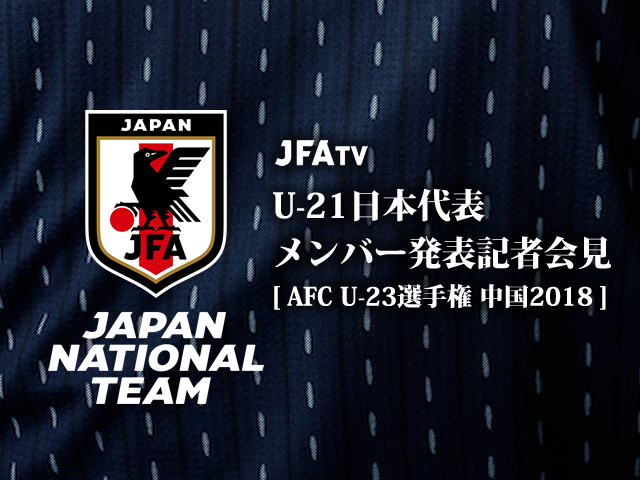 JAPAN

JFA

JAPAN NATIONAL TEAM

JFATV

U-21日本代表
メンバー発表記者会見
[ AFC U-23選手権 中国2018 ]